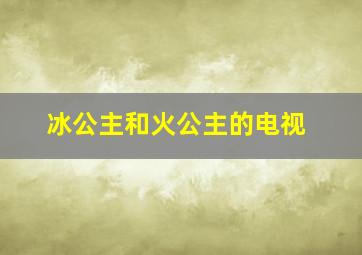 冰公主和火公主的电视